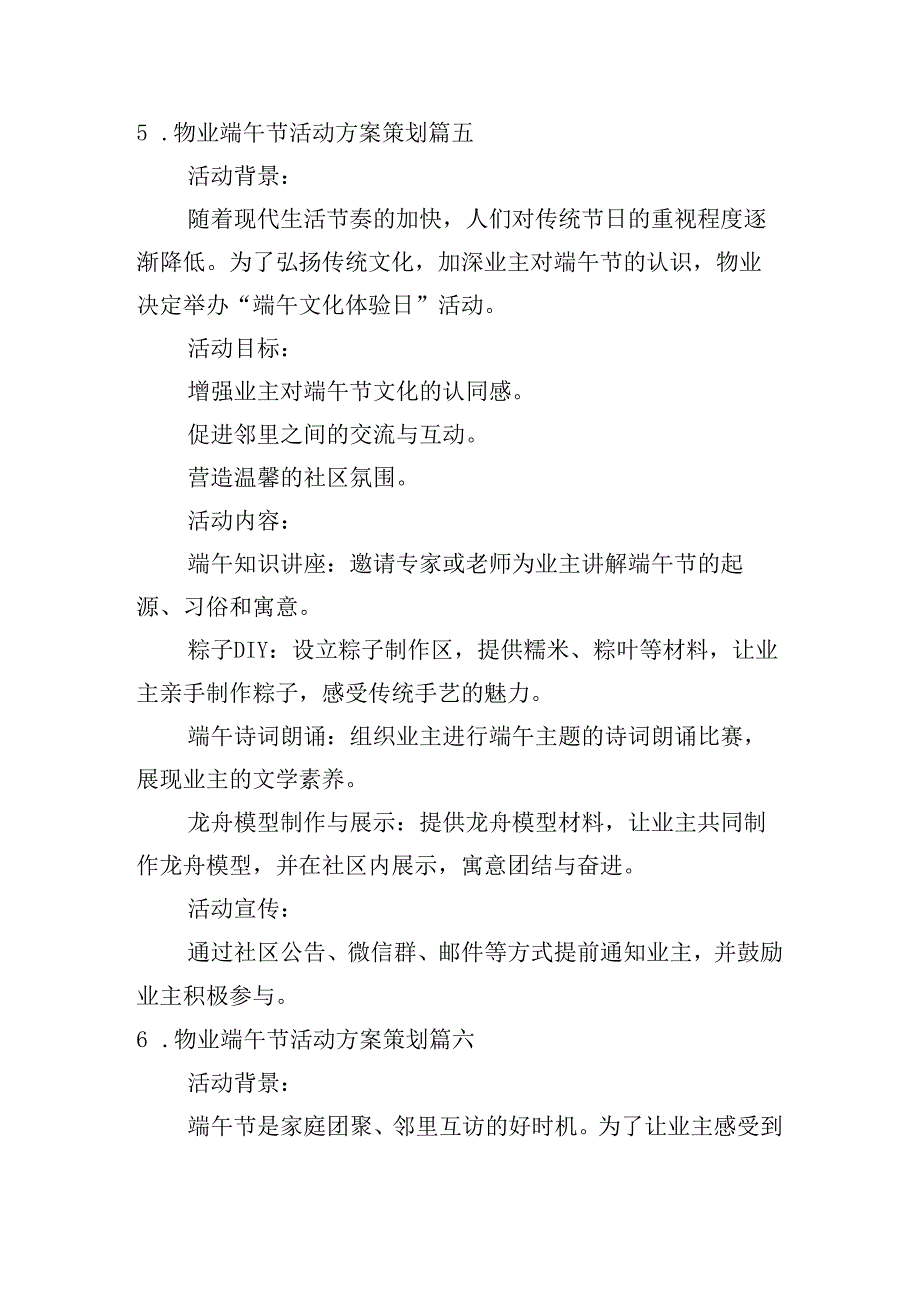 5．物业端午节活动方案策划篇五

活动背景：

随着现代生活节奏的加快，人们对传统节日的重视程度逐渐降低。为了弘扬传统文化，加深业主对端午节的认识，物业决定举办“端午文化体验日”活动。

活动目标：

增强业主对端午节文化的认同感。

促进邻里之间的交流与互动。

营造温馨的社区氛围。

活动内容：

端午知识讲座：邀请专家或老师为业主讲解端午节的起源、习俗和寓意。

粽子DIY：设立粽子制作区，提供糯米、粽叶等材料，让业主亲手制作粽子，感受传统手艺的魅力。

端午诗词朗诵：组织业主进行端午主题的诗词朗诵比赛，展现业主的文学素养。

龙舟模型制作与展示：提供龙舟模型材料，让业主共同制作龙舟模型，并在社区内展示，寓意团结与奋进。

活动宣传：

通过社区公告、微信群、邮件等方式提前通知业主，并鼓励业主积极参与。

6．物业端午节活动方案策划篇六

活动背景：

端午节是家庭团聚、邻里互访的好时机。为了让业主感受到